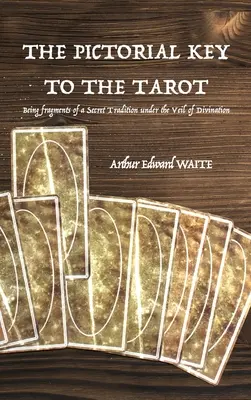 THE PICTORIAL KEY TO THE TAROT

Being fragments of a Secret Tradition under the Veil of Divination

Arthur Edward WAITE